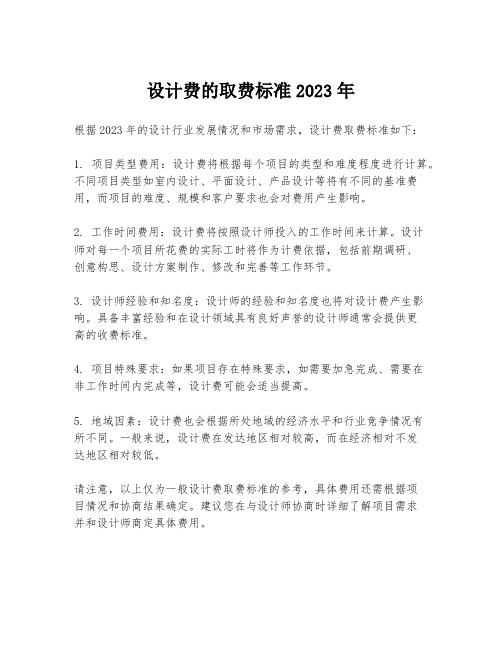 设计费的取费标准2023年

根据2023年的设计行业发展情况和市场需求，设计费取费标准如下：

1. 项目类型费用：设计费将根据每个项目的类型和难度程度进行计算。不同项目类型如室内设计、平面设计、产品设计等将有不同的基准费用，而项目的难度、规模和客户要求也会对费用产生影响。

2. 工作时间费用：设计费将按照设计师投入的工作时间来计算。设计师对每一个项目所花费的实际工时将作为计费依据，包括前期调研、创意构思、设计方案制作、修改和完善等工作环节。

3. 设计师经验和知名度：设计师的经验和知名度也将对设计费产生影响。具备丰富经验和在设计领域具有良好声誉的设计师通常会提供更高的收费标准。

4. 项目特殊要求：如果项目存在特殊要求，如需要加急完成、需要在非工作时间内完成等，设计费可能会适当提高。

5. 地域因素：设计费也会根据所处地域的经济水平和行业竞争情况有所不同。一般来说，设计费在发达地区相对较高，而在经济相对不发达地区相对较低。

请注意，以上仅为一般设计费取费标准的参考，具体费用还需根据项目情况和协商结果确定。建议您在与设计师协商时详细了解项目需求并和设计师商定具体费用。